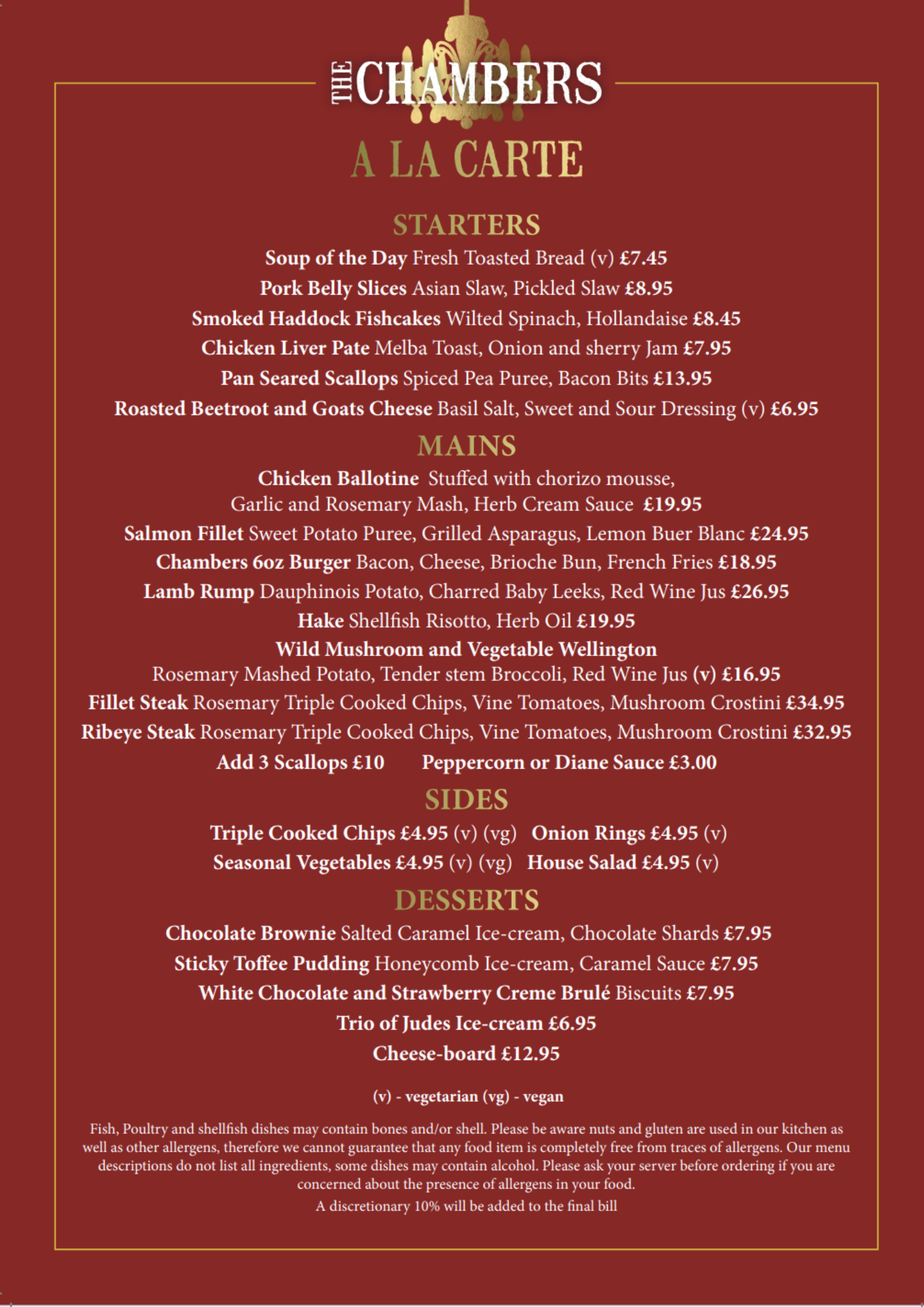 THE CHAMBERS

A LA CARTE

STARTERS

Soup of the Day Fresh Toasted Bread (v) £7.45

Pork Belly Slices Asian Slaw, Pickled Slaw £8.95

Smoked Haddock Fishcakes Wilted Spinach, Hollandaise £8.45

Chicken Liver Pate Melba Toast, Onion and sherry Jam £7.95

Pan Seared Scallops Spiced Pea Puree, Bacon Bits £13.95

Roasted Beetroot and Goats Cheese Basil Salt, Sweet and Sour Dressing (v) £6.95

MAINS

Chicken Ballotine Stuffed with chorizo mousse, Garlic and Rosemary Mash, Herb Cream Sauce £19.95

Salmon Fillet Sweet Potato Puree, Grilled Asparagus, Lemon Buer Blanc £24.95

Chambers 6oz Burger Bacon, Cheese, Brioche Bun, French Fries £18.95

Lamb Rump Dauphinois Potato, Charred Baby Leeks, Red Wine Jus £26.95

Hake Shellfish Risotto, Herb Oil £19.95

Wild Mushroom and Vegetable Wellington Rosemary Mashed Potato, Tender stem Broccoli, Red Wine Jus (v) £16.95

Fillet Steak Rosemary Triple Cooked Chips, Vine Tomatoes, Mushroom Crostini £34.95

Ribeye Steak Rosemary Triple Cooked Chips, Vine Tomatoes, Mushroom Crostini £32.95

Add 3 Scallops £10 Peppercorn or Diane Sauce £3.00

SIDES

Triple Cooked Chips £4.95 (v) (vg) Onion Rings £4.95 (v)

Seasonal Vegetables £4.95 (v) (vg) House Salad £4.95 (v)

DESSERTS

Chocolate Brownie Salted Caramel Ice-cream, Chocolate Shards £7.95

Sticky Toffee Pudding Honeycomb Ice-cream, Caramel Sauce £7.95

White Chocolate and Strawberry Creme Brulé Biscuits £7.95

Trio of Judes Ice-cream £6.95

Cheese-board £12.95

(v) - vegetarian (vg) - vegan

Fish, Poultry and shellfish dishes may contain bones and/or shell. Please be aware nuts and gluten are used in our kitchen as well as other allergens, therefore we cannot guarantee that any food item is completely free from traces of allergens. Our menu descriptions do not list all ingredients, some dishes may contain alcohol. Please ask your server before ordering if you are concerned about the presence of allergens in your food.

A discretionary 10% will be added to the final bill